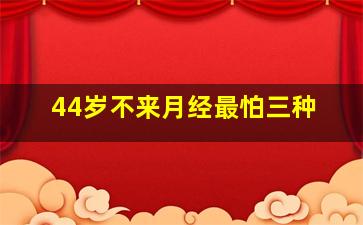 44岁不来月经最怕三种